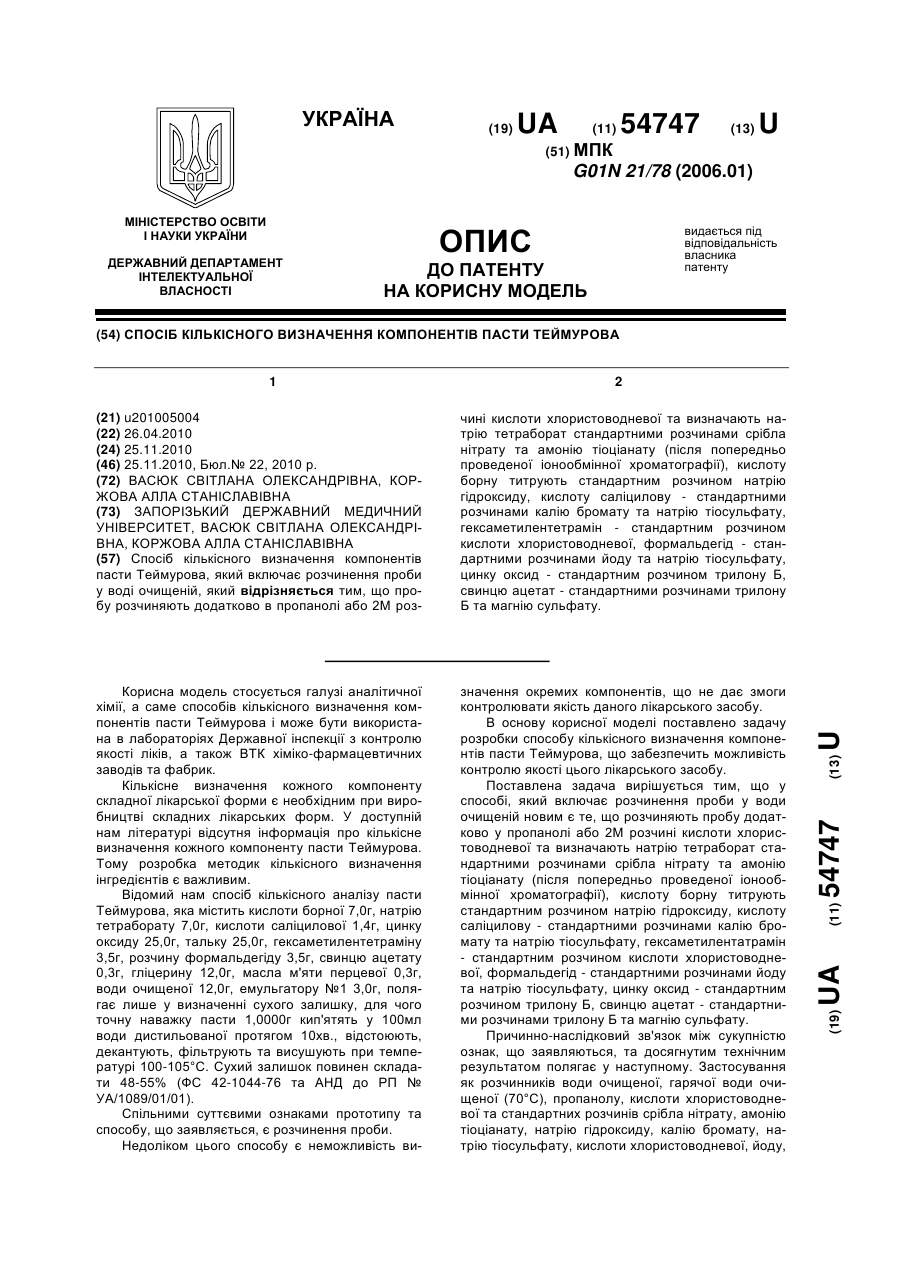 УКРАЇНА

(19) UA (11) 54747 (13) U

(51) МПК
G01N 21/78 (2006.01)

МІНІСТЕРСТВО ОСВІТИ І НАУКИ УКРАЇНИ

ДЕРЖАВНИЙ ДЕПАРТАМЕНТ ІНТЕЛЕКТУАЛЬНОЇ ВЛАСНОСТІ

ОПИС
ДО ПАТЕНТУ
НА КОРИСНУ МОДЕЛЬ

видається під відповідальність власника патенту

(54) СПОСІБ КІЛЬКІСНОГО ВИЗНАЧЕННЯ КОМПОНЕНТІВ ПАСТИ ТЕЙМУРОВА

1

(21) u201005004
(22) 26.04.2010
(24) 25.11.2010
(46) 25.11.2010, Бюл.№ 22, 2010 р.
(72) ВАСЮК СВІТЛАНА ОЛЕКСАНДРІВНА, КОРЖОВА АЛЛА СТАНІСЛАВІВНА
(73) ЗАПОРІЗЬКИЙ ДЕРЖАВНИЙ МЕДИЧНИЙ УНІВЕРСИТЕТ, ВАСЮК СВІТЛАНА ОЛЕКСАНДРІВНА, КОРЖОВА АЛЛА СТАНІСЛАВІВНА
(57) Спосіб кількісного визначення компонентів пасти Теймурова, який включає розчинення проби у воді очищеній, який відрізняється тим, що пробу розчиняють додатково в пропанолі або 2М роз-

2

чині кислоти хлористоводневої та визначають натрію тетраборат стандартними розчинами срібла нітрату та амонію тіоціанату (після попередньо проведеної іонообмінної хроматографії), кислоту борну титрують стандартним розчином натрію гідроксиду, кислоту саліцилову - стандартними розчинами калію бромату та натрію тіосульфату, гексаметилентетрамін - стандартним розчином кислоти хлористоводневої, формальдегід - стандартними розчинами йоду та натрію тіосульфату, цинку оксид - стандартним розчином трилону Б, свинцю ацетат - стандартними розчинами трилону Б та магнію сульфату.

Корисна модель стосується галузі аналітичної хімії, а саме способів кількісного визначення компонентів пасти Теймурова і може бути використана в лабораторіях Державної інспекції з контролю якості ліків, а також ВТК хіміко-фармацевтичних заводів та фабрик.

Кількісне визначення кожного компоненту складної лікарської форми є необхідним при виробництві складних лікарських форм. У доступній нам літературі відсутня інформація про кількісне визначення кожного компоненту пасти Теймурова. Тому розробка методик кількісного визначення інгредієнтів є важливим.

Відомий нам спосіб кількісного аналізу пасти Теймурова, яка містить кислоти борної 7,0г, натрію тетраборату 7,0г, кислоти саліцилової 1,4г, цинку оксиду 25,0г, тальку 25,0г, гексаметилентетраміну 3,5г, розчину формальдегіду 3,5г, свинцю ацетату 0,3г, гліцерину 12,0г, масла м'яти перцевої 0,3г, води очищеної 12,0г, емульгатору №1 3,0г, полягає лише у визначенні сухого залишку, для чого точну наважку пасти 1,0000г кип'ятять у 100мл води дистильованої протягом 10хв., відстоюють, декантують, фільтрують та висушують при температурі 100-105°С. Сухий залишок повинен складати 48-55% (ФС 42-1044-76 та АНД до РП № УА/1089/01/01).

Спільними суттєвими ознаками прототипу та способу, що заявляється, є розчинення проби.

Недоліком цього способу є неможливість визначення окремих компонентів, що не дає змоги контролювати якість даного лікарського засобу.

В основу корисної моделі поставлено задачу розробки способу кількісного визначення компонентів пасти Теймурова, що забезпечить можливість контролю якості цього лікарського засобу.

Поставлена задача вирішується тим, що у способі, який включає розчинення проби у води очищеній новим є те, що розчиняють пробу додатково у пропанолі або 2М розчині кислоти хлористоводневої та визначають натрію тетраборат стандартними розчинами срібла нітрату та амонію тіоціанату (після попередньо проведеної іонообмінної хроматографії), кислоту борну титрують стандартним розчином натрію гідроксиду, кислоту саліцилову - стандартними розчинами калію бромату та натрію тіосульфату, гексаметилентатрамін - стандартним розчином кислоти хлористоводневої, формальдегід - стандартними розчинами йоду та натрію тіосульфату, цинку оксид - стандартним розчином трилону Б, свинцю ацетат - стандартними розчинами трилону Б та магнію сульфату.

Причинно-наслідковий зв'язок між сукупністю ознак, що заявляються, та досягнутим технічним результатом полягає у наступному. Застосування як розчинників води очищеної, гарячої води очищеної (70°С), пропанолу, кислоти хлористоводневої та стандартних розчинів срібла нітрату, амонію тіоціанату, натрію гідроксиду, калію бромату, натрію тіосульфату, кислоти хлористоводневої, йоду,

(19) UA (11) 54747 (13) U